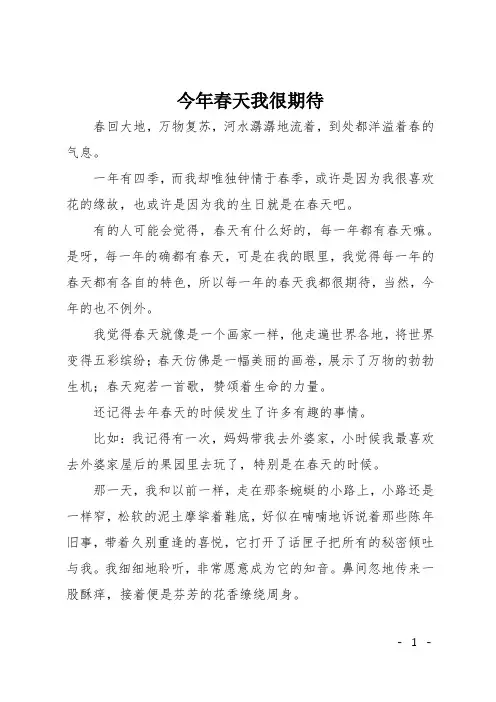 今年春天我很期待

春回大地，万物复苏，河水潺潺地流着，到处都洋溢着春的气息。

一年有四季，而我却唯独钟情于春季，或许是因为我很喜欢花的缘故，也或许是因为我的生日就是在春天吧。

有的人可能会觉得，春天有什么好的，每一年都有春天嘛。是呀，每一年的确都有春天，可是在我的眼里，我觉得每一年的春天都有各自的特色，所以每一年的春天我都很期待，当然，今年的也不例外。

我觉得春天就像是一个画家一样，他走遍世界各地，将世界变得五彩缤纷；春天仿佛是一幅美丽的画卷，展示了万物的勃勃生机；春天宛若一首歌，赞颂着生命的力量。

还记得去年春天的时候发生了许多有趣的事情。

比如：我记得有一次，妈妈带我去外婆家，小时候我最喜欢去外婆家屋后的果园里去玩了，特别是在春天的时候。

那一天，我和以前一样，走在那条蜿蜒的小路上，小路还是一样窄，松软的泥土摩挲着鞋底，好似在喃喃地诉说着那些陈年旧事，带着久别重逢的喜悦，它打开了话匣子把所有的秘密倾吐与我。我细细地聆听，非常愿意成为它的知音。鼻间忽地传来一股酥痒，接着便是芬芳的花香缭绕周身。

- 1 -